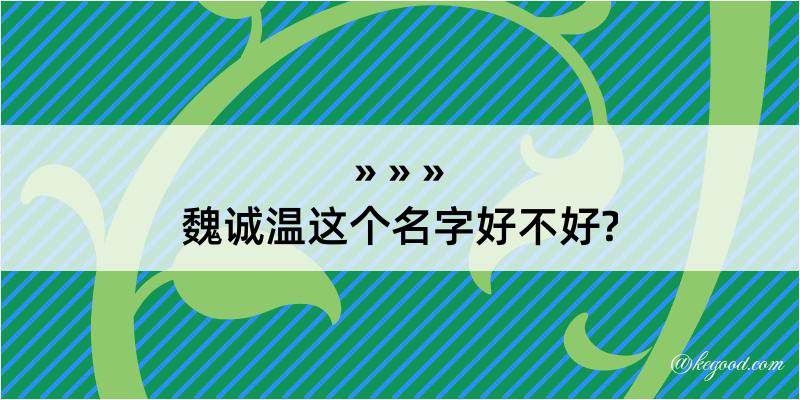 » » »
魏诚温这个名字好不好?

@kegood.com